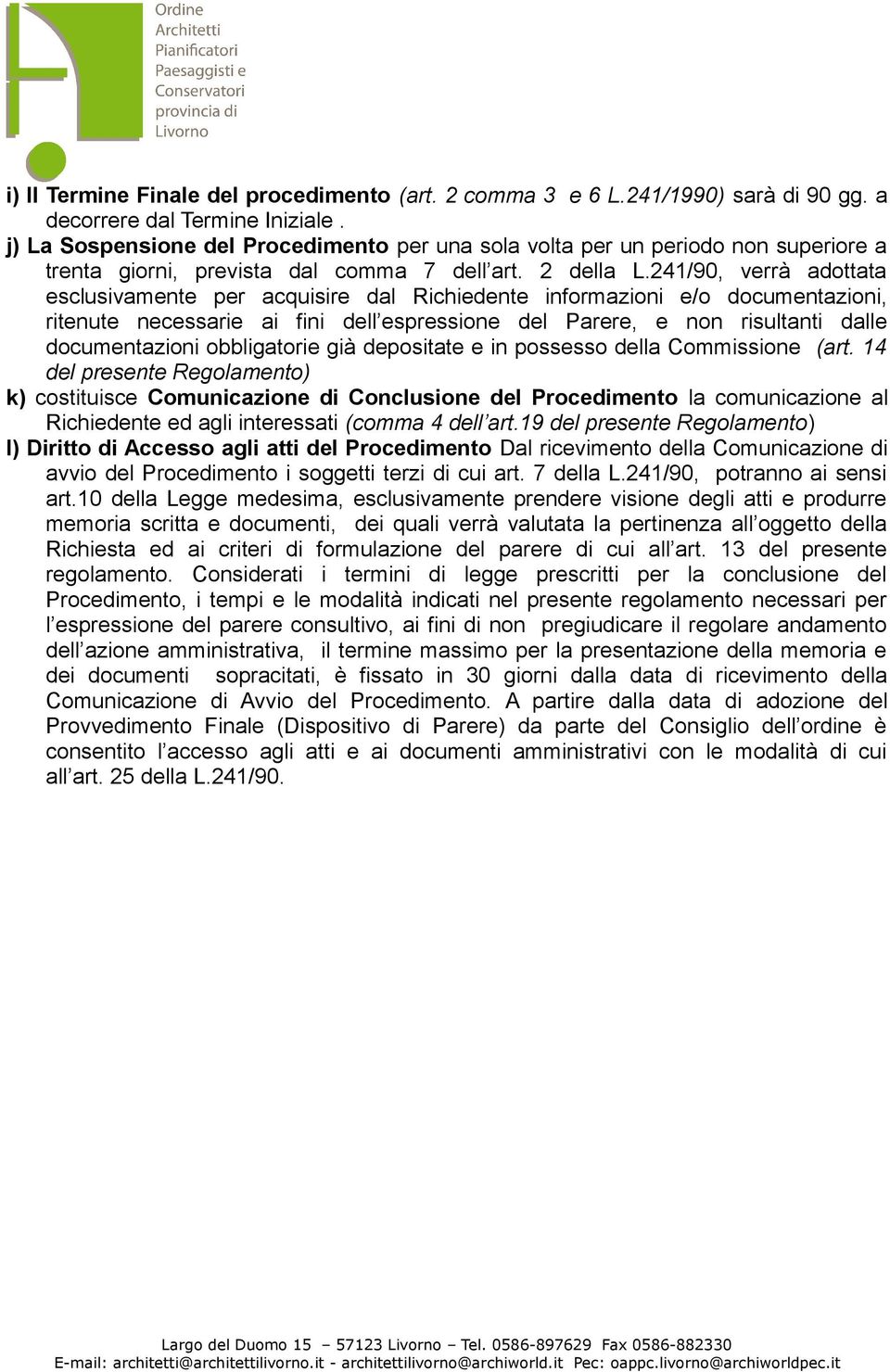 Ordine
Architetti
Pianificatori
Paesaggisti e
Conservatori
provincia di
Livorno

i) Il Termine Finale del procedimento (art. 2 comma 3 e 6 L.241/1990) sarà di 90 gg. a decorrere dal Termine Iniziale .

j) La Sospensione del Procedimento per una sola volta per un periodo non superiore a trenta giorni, prevista dal comma 7 dell'art. 2 della L.241/90, verrà adottata esclusivamente per acquisire dal Richiedente informazioni e/o documentazioni, ritenute necessarie ai fini dell'espressione del Parere, e non risultanti dalle documentazioni obbligatorie già depositate e in possesso della Commissione (art. 14 del presente Regolamento)

k) costituisce Comunicazione di Conclusione del Procedimento la comunicazione al Richiedente ed agli interessati (comma 4 dell'art.19 del presente Regolamento)

l) Diritto di Accesso agli atti del Procedimento Dal ricevimento della Comunicazione di avvio del Procedimento i soggetti terzi di cui art. 7 della L.241/90, potranno ai sensi art.10 della Legge medesima, esclusivamente prendere visione degli atti e produrre memoria scritta e documenti, dei quali verrà valutata la pertinenza all'oggetto della Richiesta ed ai criteri di formulazione del parere di cui all'art. 13 del presente regolamento. Considerati i termini di legge prescritti per la conclusione del Procedimento, i tempi e le modalità indicati nel presente regolamento necessari per l'espressione del parere consultivo, ai fini di non pregiudicare il regolare andamento dell'azione amministrativa, il termine massimo per la presentazione della memoria e dei documenti sopracitati, è fissato in 30 giorni dalla data di ricevimento della Comunicazione di Avvio del Procedimento. A partire dalla data di adozione del Provvedimento Finale (Dispositivo di Parere) da parte del Consiglio dell'ordine è consentito l'accesso agli atti e ai documenti amministrativi con le modalità di cui all'art. 25 della L.241/90.

Largo del Duomo 15 – 57123 Livorno – Tel. 0586-897629 Fax 0586-882330
E-mail: architetti@architettilivorno.it - architettilivorno@archiworld.it Pec: oappc.livorno@archiworldpec.it